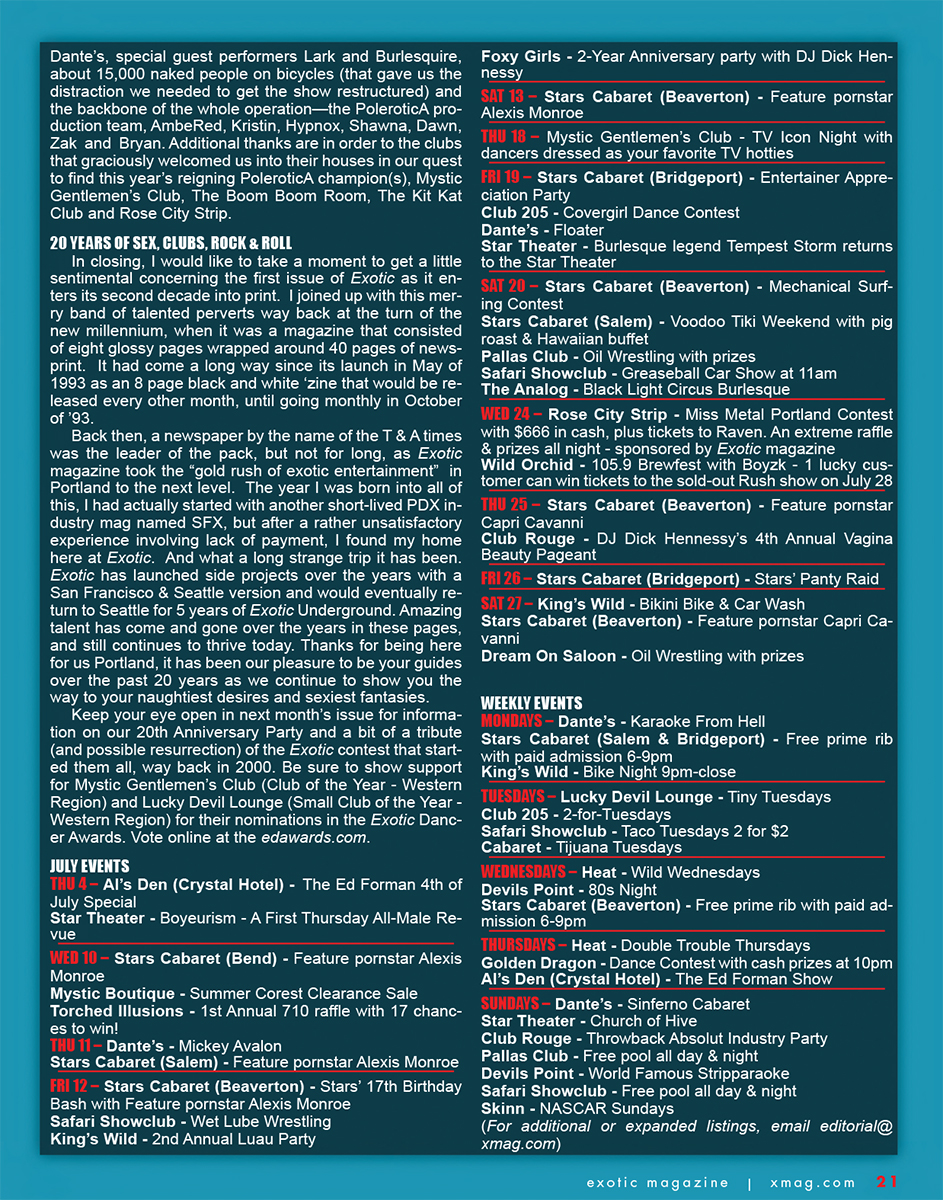 Dante's, special guest performers Lark and Burlesquire, about 15,000 naked people on bicycles (that gave us the distraction we needed to get the show restructured) and the backbone of the whole operation—the PoleroticA production team, AmbeRed, Kristin, Hypnox, Shawna, Dawn, Zak and Bryan. Additional thanks are in order to the clubs that graciously welcomed us into their houses in our quest to find this year's reigning PoleroticA champion(s), Mystic Gentlemen's Club, The Boom Boom Room, The Kit Kat Club and Rose City Strip.

20 YEARS OF SEX, CLUBS, ROCK & ROLL
In closing, I would like to take a moment to get a little sentimental concerning the first issue of Exotic as it enters its second decade into print. I joined up with this merry band of talented perverts way back at the turn of the new millennium, when it was a magazine that consisted of eight glossy pages wrapped around 40 pages of newsprint. It had come a long way since its launch in May of 1993 as an 8 page black and white 'zine that would be released every other month, until going monthly in October of '93.

Back then, a newspaper by the name of the T & A times was the leader of the pack, but not for long, as Exotic magazine took the "gold rush of exotic entertainment" in Portland to the next level. The year I was born into all of this, I had actually started with another short-lived PDX industry mag named SFX, but after a rather unsatisfactory experience involving lack of payment, I found my home here at Exotic. And what a long strange trip it has been. Exotic has launched side projects over the years with a San Francisco & Seattle version and would eventually return to Seattle for 5 years of Exotic Underground. Amazing talent has come and gone over the years in these pages, and still continues to thrive today. Thanks for being here for us Portland, it has been our pleasure to be your guides over the past 20 years as we continue to show you the way to your naughtiest desires and sexiest fantasies.

Keep your eye open in next month's issue for information on our 20th Anniversary Party and a bit of a tribute (and possible resurrection) of the Exotic contest that started them all, way back in 2000. Be sure to show support for Mystic Gentlemen's Club (Club of the Year - Western Region) and Lucky Devil Lounge (Small Club of the Year - Western Region) for their nominations in the Exotic Dancer Awards. Vote online at the edawards.com.

JULY EVENTS
THU 4 – Al's Den (Crystal Hotel) - The Ed Forman 4th of July Special
Star Theater - Boyeurism - A First Thursday All-Male Revue
WED 10 – Stars Cabaret (Bend) - Feature pornstar Alexis Monroe
Mystic Boutique - Summer Corest Clearance Sale
Torched Illusions - 1st Annual 710 raffle with 17 chances to win!
THU 11 – Dante's - Mickey Avalon
Stars Cabaret (Salem) - Feature pornstar Alexis Monroe
FRI 12 – Stars Cabaret (Beaverton) - Stars' 17th Birthday Bash with Feature pornstar Alexis Monroe
Safari Showclub - Wet Lube Wrestling
King's Wild - 2nd Annual Luau Party
Foxy Girls - 2-Year Anniversary party with DJ Dick Hennessy
SAT 13 – Stars Cabaret (Beaverton) - Feature pornstar Alexis Monroe
THU 18 – Mystic Gentlemen's Club - TV Icon Night with dancers dressed as your favorite TV hotties
FRI 19 – Stars Cabaret (Bridgeport) - Entertainer Appreciation Party
Club 205 - Covergirl Dance Contest
Dante's - Floater
Star Theater - Burlesque legend Tempest Storm returns to the Star Theater
SAT 20 – Stars Cabaret (Beaverton) - Mechanical Surfing Contest
Stars Cabaret (Salem) - Voodoo Tiki Weekend with pig roast & Hawaiian buffet
Pallas Club - Oil Wrestling with prizes
Safari Showclub - Greaseball Car Show at 11am
The Analog - Black Light Circus Burlesque
WED 24 – Rose City Strip - Miss Metal Portland Contest with $666 in cash, plus tickets to Raven. An extreme raffle & prizes all night - sponsored by Exotic magazine
Wild Orchid - 105.9 Brewfest with Boyzk - 1 lucky customer can win tickets to the sold-out Rush show on July 28
THU 25 – Stars Cabaret (Beaverton) - Feature pornstar Capri Cavanni
Club Rouge - DJ Dick Hennessy's 4th Annual Vagina Beauty Pageant
FRI 26 – Stars Cabaret (Bridgeport) - Stars' Panty Raid
SAT 27 – King's Wild - Bikini Bike & Car Wash
Stars Cabaret (Beaverton) - Feature pornstar Capri Cavanni
Dream On Saloon - Oil Wrestling with prizes

WEEKLY EVENTS
MONDAYS – Dante's - Karaoke From Hell
Stars Cabaret (Salem & Bridgeport) - Free prime rib with paid admission 6-9pm
King's Wild - Bike Night 9pm-close
TUESDAYS – Lucky Devil Lounge - Tiny Tuesdays
Club 205 - 2-for-Tuesdays
Safari Showclub - Taco Tuesdays 2 for $2
Cabaret - Tijuana Tuesdays
WEDNESDAYS – Heat - Wild Wednesdays
Devils Point - 80s Night
Stars Cabaret (Beaverton) - Free prime rib with paid admission 6-9pm
THURSDAYS – Heat - Double Trouble Thursdays
Golden Dragon - Dance Contest with cash prizes at 10pm
Al's Den (Crystal Hotel) - The Ed Forman Show
SUNDAYS – Dante's - Sinferno Cabaret
Star Theater - Church of Hive
Club Rouge - Throwback Absolut Industry Party
Pallas Club - Free pool all day & night
Devils Point - World Famous Stripparaoke
Safari Showclub - Free pool all day & night
Skinn - NASCAR Sundays
(For additional or expanded listings, email editorial@xmag.com)

exotic magazine | xmag.com 21